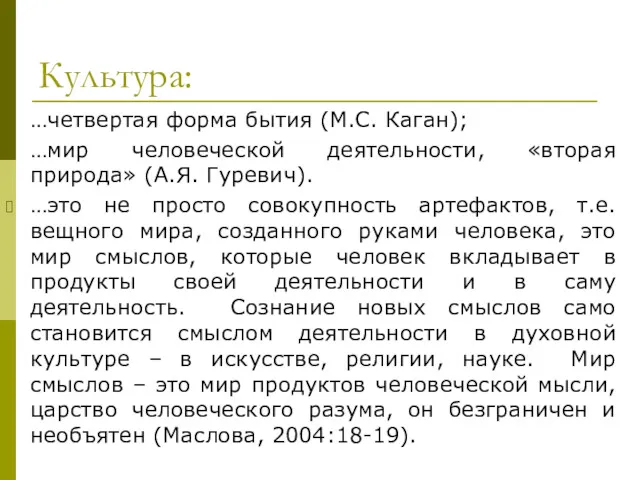 Культура:

…четвертая форма бытия (М.С. Каган);

…мир человеческой деятельности, «вторая природа» (А.Я. Гуревич).

…это не просто совокупность артефактов, т.е. вещного мира, созданного руками человека, это мир смыслов, которые человек вкладывает в продукты своей деятельности и в саму деятельность. Сознание новых смыслов само становится смыслом деятельности в духовной культуре – в искусстве, религии, науке. Мир смыслов – это мир продуктов человеческой мысли, царство человеческого разума, он безграничен и необъятен (Маслова, 2004:18-19).